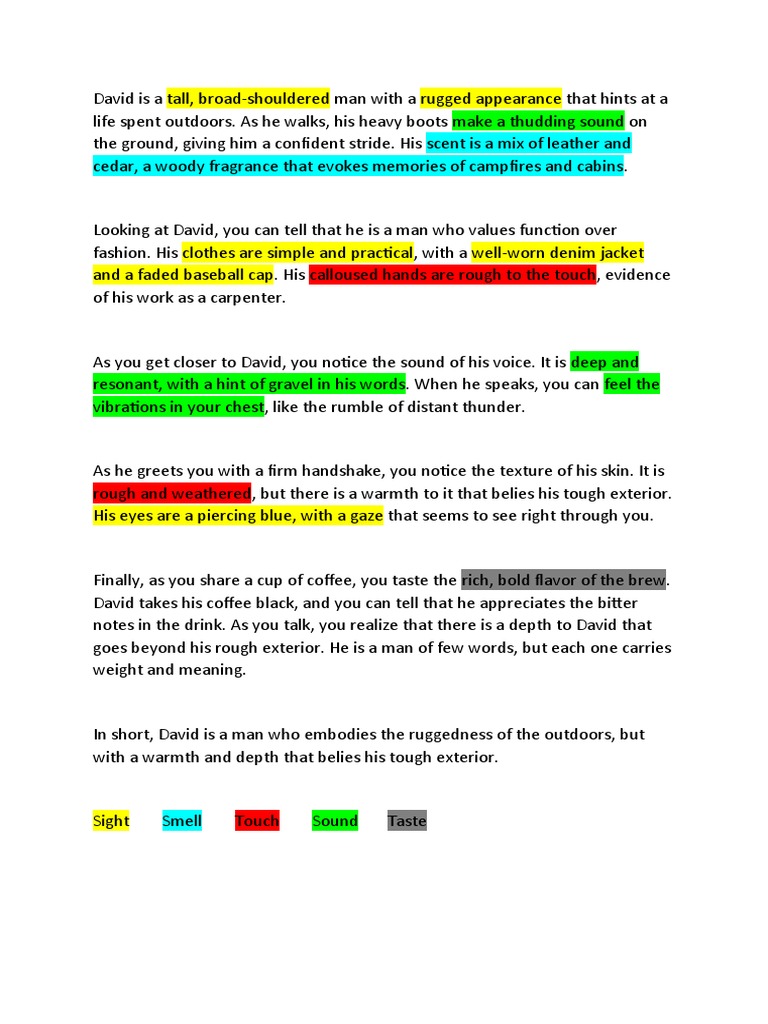 David is a tall, broad-shouldered man with a rugged appearance that hints at a life spent outdoors. As he walks, his heavy boots make a thudding sound on the ground, giving him a confident stride. His scent is a mix of leather and cedar, a woody fragrance that evokes memories of campfires and cabins.

Looking at David, you can tell that he is a man who values function over fashion. His clothes are simple and practical, with a well-worn denim jacket and a faded baseball cap. His calloused hands are rough to the touch, evidence of his work as a carpenter.

As you get closer to David, you notice the sound of his voice. It is deep and resonant, with a hint of gravel in his words. When he speaks, you can feel the vibrations in your chest, like the rumble of distant thunder.

As he greets you with a firm handshake, you notice the texture of his skin. It is rough and weathered, but there is a warmth to it that belies his tough exterior. His eyes are a piercing blue, with a gaze that seems to see right through you.

Finally, as you share a cup of coffee, you taste the rich, bold flavor of the brew. David takes his coffee black, and you can tell that he appreciates the bitter notes in the drink. As you talk, you realize that there is a depth to David that goes beyond his rough exterior. He is a man of few words, but each one carries weight and meaning.

In short, David is a man who embodies the ruggedness of the outdoors, but with a warmth and depth that belies his tough exterior.

Sight Smell Touch Sound Taste